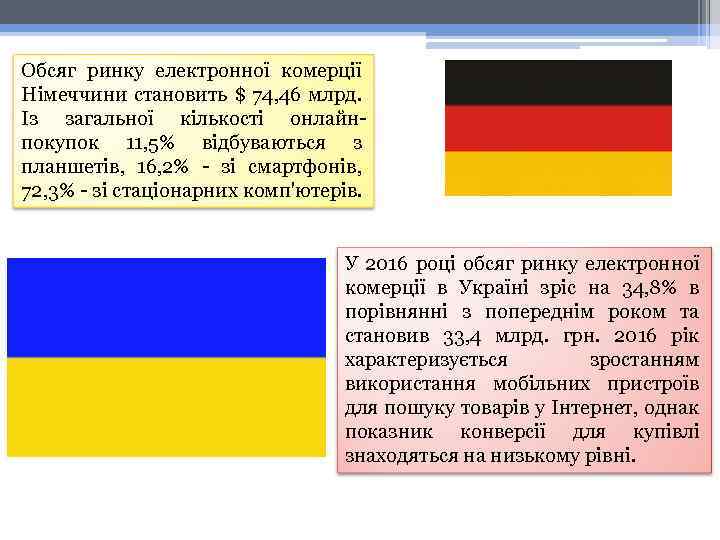 Обсяг ринку електронної комерції Німеччини становить $ 74,46 млрд. Із загальної кількості онлайн-покупок 11,5% відбуваються з планшетів, 16,2% - зі смартфонів, 72,3% - зі стаціонарних комп'ютерів.

У 2016 році обсяг ринку електронної комерції в Україні зріс на 34,8% в порівнянні з попереднім роком та становив 33,4 млрд. грн. 2016 рік характеризується зростанням використання мобільних пристроїв для пошуку товарів у Інтернет, однак показник конверсії для купівлі знаходяться на низькому рівні.